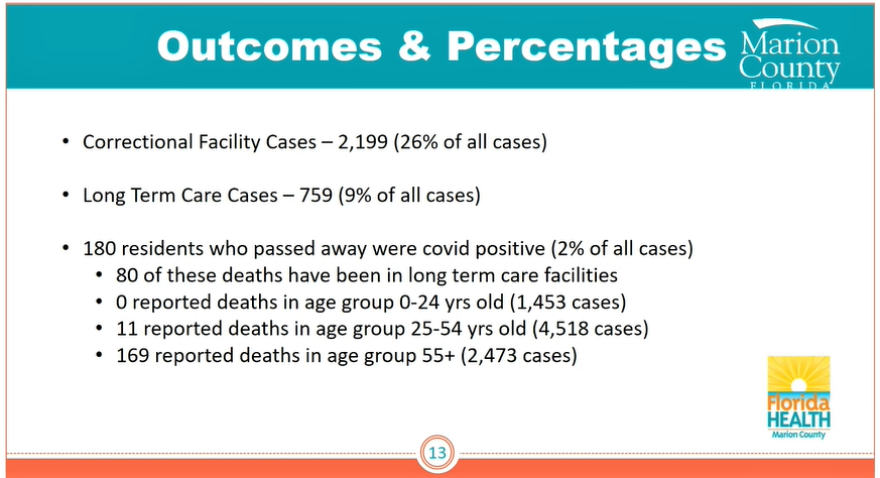 Outcomes & Percentages

Marion County FLORIDA

• Correctional Facility Cases – 2,199 (26% of all cases)

• Long Term Care Cases – 759 (9% of all cases)

• 180 residents who passed away were covid positive (2% of all cases)
• 80 of these deaths have been in long term care facilities
• 0 reported deaths in age group 0-24 yrs old (1,453 cases)
• 11 reported deaths in age group 25-54 yrs old (4,518 cases)
• 169 reported deaths in age group 55+ (2,473 cases)

Florida HEALTH
Marion County

13